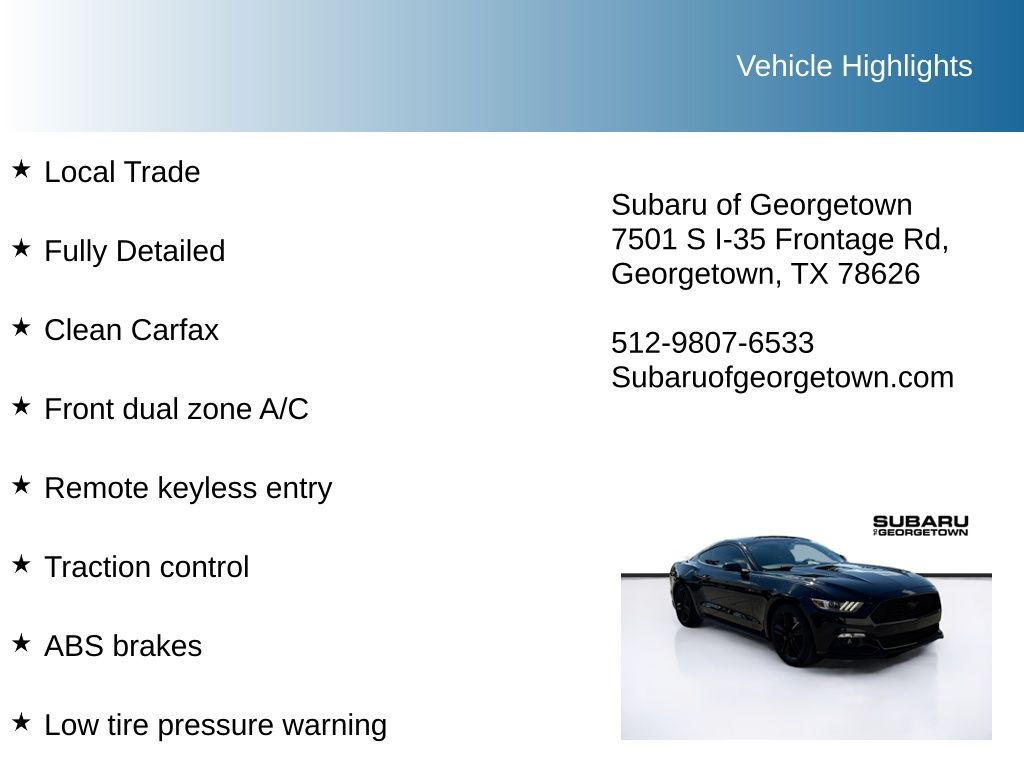 Vehicle Highlights

★ Local Trade

★ Fully Detailed

★ Clean Carfax

★ Front dual zone A/C

★ Remote keyless entry

★ Traction control

★ ABS brakes

★ Low tire pressure warning

Subaru of Georgetown
7501 S I-35 Frontage Rd,
Georgetown, TX 78626

512-9807-6533
Subaruofgeorgetown.com

SUBARU
OF GEORGETOWN